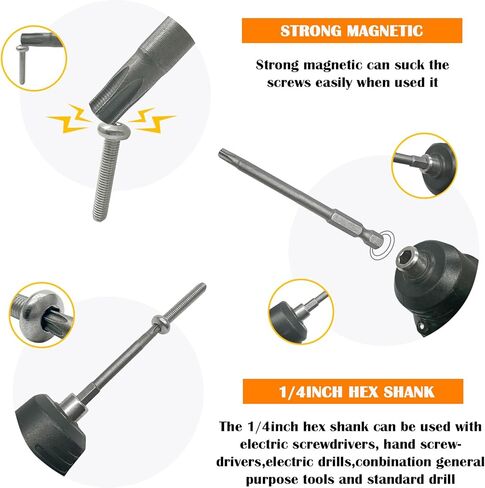 STRONG MAGNETIC

Strong magnetic can suck the screws easily when used it

1/4INCH HEX SHANK

The 1/4inch hex shank can be used with electric screwdrivers, hand screwdrivers,electric drills,conbination general purpose tools and standard drill